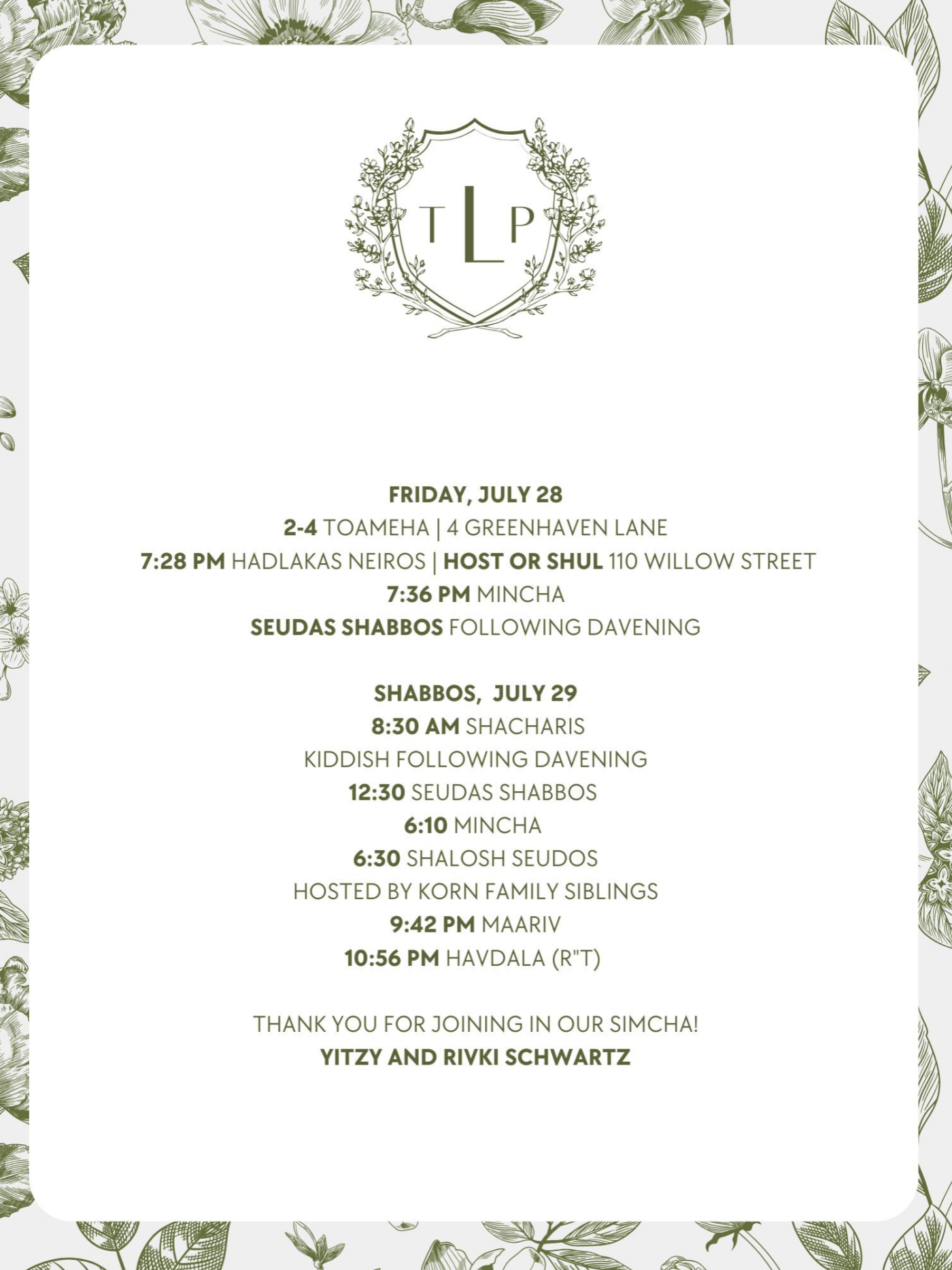 T L P

FRIDAY, JULY 28
2-4 TOAMEHA | 4 GREENHAVEN LANE
7:28 PM HADLAKAS NEIROS | HOST OR SHUL 110 WILLOW STREET
7:36 PM MINCHA
SEUDAS SHABBOS FOLLOWING DAVENING

SHABBOS, JULY 29
8:30 AM SHACHARIS
KIDDISH FOLLOWING DAVENING
12:30 SEUDAS SHABBOS
6:10 MINCHA
6:30 SHALOSH SEUDOS
HOSTED BY KORN FAMILY SIBLINGS
9:42 PM MAARIV
10:56 PM HAVDALA (R"T)

THANK YOU FOR JOINING IN OUR SIMCHA!
YITZY AND RIVKI SCHWARTZ